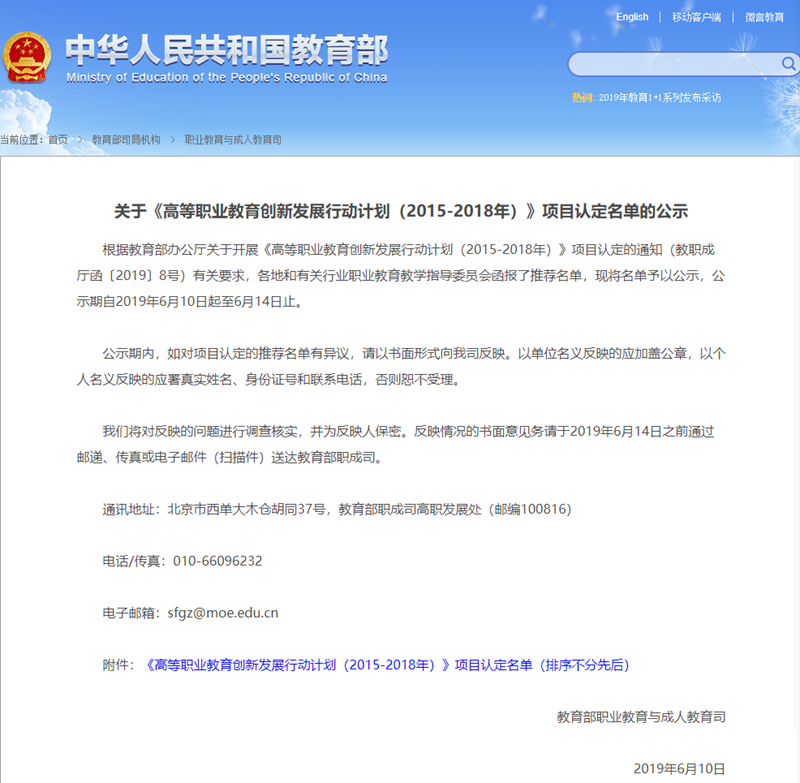 English | 移动客户端 | 微言教育

中华人民共和国教育部
Ministry of Education of the People's Republic of China

热词: 2019年教育1+1系列发布采访

当前位置: 首页 > 教育部司局机构 > 职业教育与成人教育司

关于《高等职业教育创新发展行动计划（2015-2018年）》项目认定名单的公示

根据教育部办公厅关于开展《高等职业教育创新发展行动计划（2015-2018年）》项目认定的通知（教职成厅函〔2019〕8号）有关要求，各地和有关行业职业教育教学指导委员会函报了推荐名单，现将名单予以公示，公示期自2019年6月10日起至6月14日止。

公示期内，如对项目认定的推荐名单有异议，请以书面形式向我司反映。以单位名义反映的应加盖公章，以个人名义反映的应署真实姓名、身份证号和联系电话，否则恕不受理。

我们将对反映的问题进行调查核实，并为反映人保密。反映情况的书面意见务请于2019年6月14日之前通过邮递、传真或电子邮件（扫描件）送达教育部职成司。

通讯地址：北京市西单大木仓胡同37号，教育部职成司高职发展处（邮编100816）

电话/传真：010-66096232

电子邮箱：sfgz@moe.edu.cn

附件：《高等职业教育创新发展行动计划（2015-2018年）》项目认定名单（排序不分先后）

教育部职业教育与成人教育司

2019年6月10日